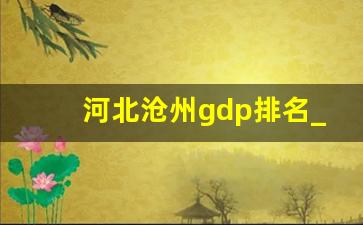 河北沧州gdp排名_